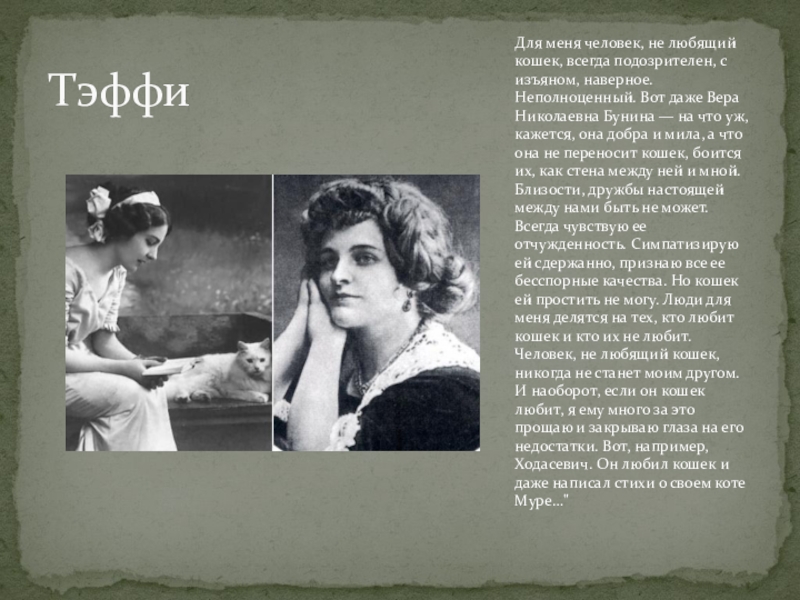 Тэффи

Для меня человек, не любящий кошек, всегда подозрителен, с изъяном, наверное. Неполноценный. Вот даже Вера Николаевна Бунина — на что уж, кажется, она добра и мила, а что она не переносит кошек, боится их, как стена между ней и мной. Близости, дружбы настоящей между нами быть не может. Всегда чувствую ее отчужденность. Симпатизирую ей сдержанно, признаю все ее бесспорные качества. Но кошек ей простить не могу. Люди для меня делятся на тех, кто любит кошек и кто их не любит. Человек, не любящий кошек, никогда не станет моим другом. И наоборот, если он кошек любит, я ему много за это прощаю и закрываю глаза на его недостатки. Вот, например, Ходасевич. Он любил кошек и даже написал стихи о своем коте Муре..."